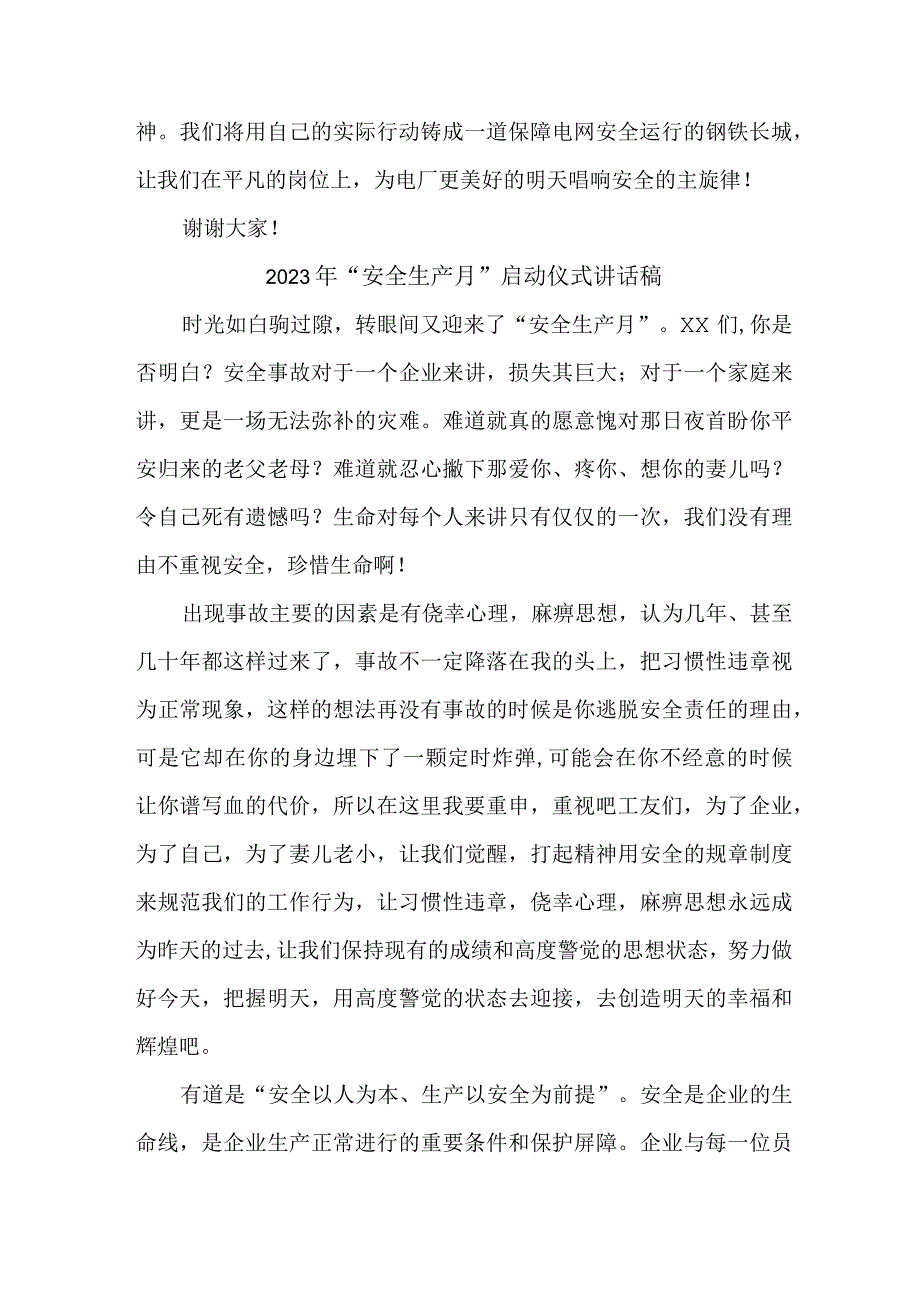 神。我们将用自己的实际行动铸成一道保障电网安全运行的钢铁长城，让我们在平凡的岗位上，为电厂更美好的明天唱响安全的主旋律！

谢谢大家！

2023年“安全生产月”启动仪式讲话稿

时光如白驹过隙，转眼间又迎来了“安全生产月”。XX们,你是否明白？安全事故对于一个企业来讲，损失其巨大；对于一个家庭来讲，更是一场无法弥补的灾难。难道就真的愿意愧对那日夜首盼你平安归来的老父老母？难道就忍心撇下那爱你、疼你、想你的妻儿吗？令自己死有遗憾吗？生命对每个人来讲只有仅仅的一次，我们没有理由不重视安全，珍惜生命啊！

出现事故主要的因素是有侥幸心理，麻痹思想，认为几年、甚至几十年都这样过来了，事故不一定降落在我的头上，把习惯性违章视为正常现象，这样的想法再没有事故的时候是你逃脱安全责任的理由，可是它却在你的身边埋下了一颗定时炸弹,可能会在你不经意的时候让你谱写血的代价，所以在这里我要重申，重视吧工友们，为了企业，为了自己，为了妻儿老小，让我们觉醒，打起精神用安全的规章制度来规范我们的工作行为，让习惯性违章，侥幸心理，麻痹思想永远成为昨天的过去,让我们保持现有的成绩和高度警觉的思想状态，努力做好今天，把握明天，用高度警觉的状态去迎接，去创造明天的幸福和辉煌吧。

有道是“安全以人为本、生产以安全为前提”。安全是企业的生命线，是企业生产正常进行的重要条件和保护屏障。企业与每一位员